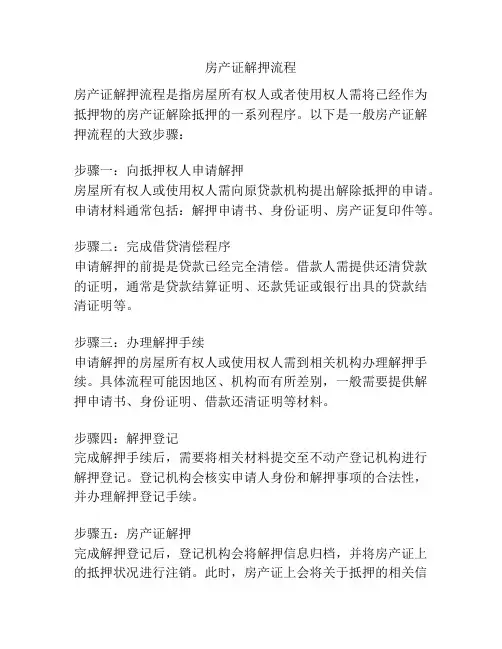 房产证解押流程

房产证解押流程是指房屋所有权人或者使用权人需将已经作为抵押物的房产证解除抵押的一系列程序。以下是一般房产证解押流程的大致步骤：

步骤一：向抵押权人申请解押
房屋所有权人或使用权人需向原贷款机构提出解除抵押的申请。申请材料通常包括：解押申请书、身份证明、房产证复印件等。

步骤二：完成借贷清偿程序
申请解押的前提是贷款已经完全清偿。借款人需提供还清贷款的证明，通常是贷款结算证明、还款凭证或银行出具的贷款结清证明等。

步骤三：办理解押手续
申请解押的房屋所有权人或使用权人需到相关机构办理解押手续。具体流程可能因地区、机构而有所差别，一般需要提供解押申请书、身份证明、借款还清证明等材料。

步骤四：解押登记
完成解押手续后，需要将相关材料提交至不动产登记机构进行解押登记。登记机构会核实申请人身份和解押事项的合法性，并办理解押登记手续。

步骤五：房产证解押
完成解押登记后，登记机构会将解押信息归档，并将房产证上的抵押状况进行注销。此时，房产证上会将关于抵押的相关信